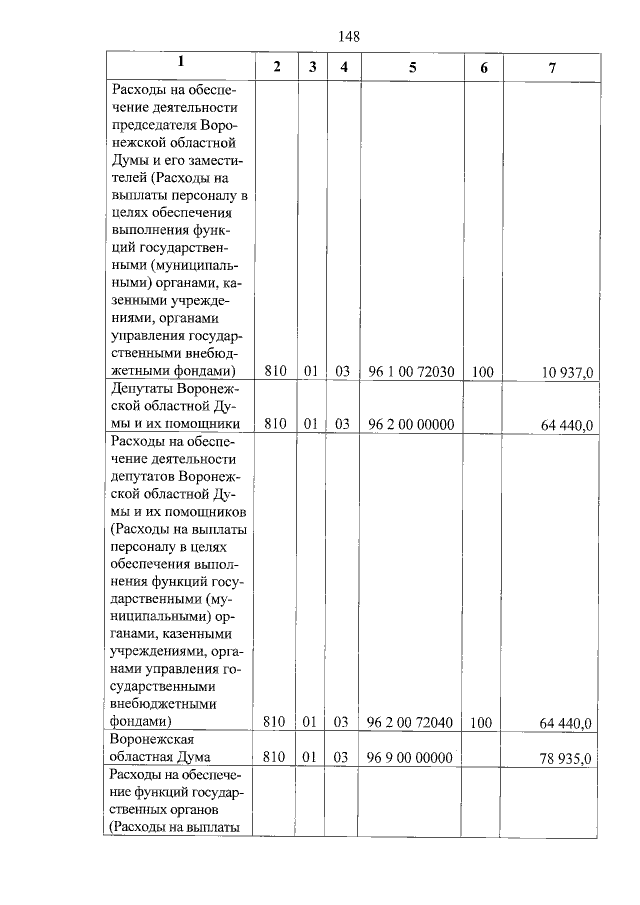 148

| 1 | 2 | 3 | 4 | 5 | 6 | 7 |
|---|---|---|---|---|---|---|
| Расходы на обеспечение деятельности председателя Воронежской областной Думы и его заместителей (Расходы на выплаты персоналу в целях обеспечения выполнения функций государственными (муниципальными) органами, казенными учреждениями, органами управления государственными внебюджетными фондами) | 810 | 01 | 03 | 96 1 00 72030 | 100 | 10 937,0 |
| Депутаты Воронежской областной Думы и их помощники | 810 | 01 | 03 | 96 2 00 00000 | | 64 440,0 |
| Расходы на обеспечение деятельности депутатов Воронежской областной Думы и их помощников (Расходы на выплаты персоналу в целях обеспечения выполнения функций государственными (муниципальными) органами, казенными учреждениями, органами управления государственными внебюджетными фондами) | 810 | 01 | 03 | 96 2 00 72040 | 100 | 64 440,0 |
| Воронежская областная Дума | 810 | 01 | 03 | 96 9 00 00000 | | 78 935,0 |
| Расходы на обеспечение функций государственных органов (Расходы на выплаты | | | | | | |